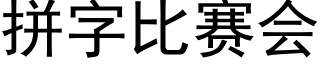 拼字比赛会